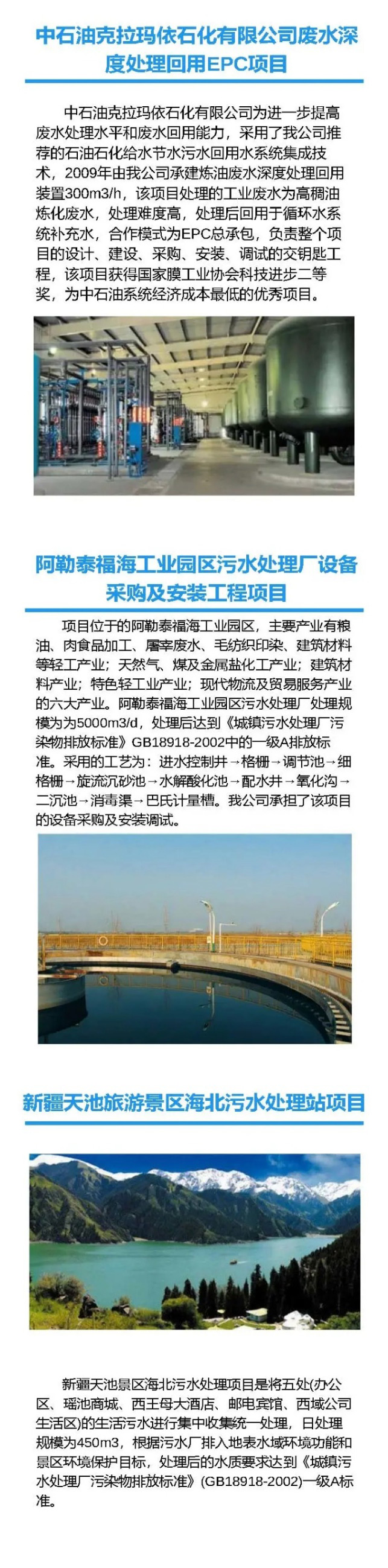 中石油克拉玛依石化有限公司废水深度处理回用EPC项目

中石油克拉玛依石化有限公司为进一步提高废水处理水平和废水回用能力，采用了我公司推荐的石油石化给水节水污水回用水系统集成技术，2009年由我公司承建炼油废水深度处理回用装置300m3/h，该项目处理的工业废水为高稠油炼化废水，处理难度高，处理后回用于循环水系统补充水，合作模式为EPC总承包，负责整个项目的设计、建设、采购、安装、调试的交钥匙工程，该项目获得国家膜工业协会科技进步二等奖，为中石油系统经济成本最低的优秀项目。

阿勒泰福海工业园区污水处理厂设备采购及安装工程项目

项目位于的阿勒泰福海工业园区，主要产业有粮油、肉食品加工、屠宰废水、毛纺织印染、建筑材料等轻工产业；天然气、煤及金属盐化工产业；建筑材料产业；特色轻工业产业；现代物流及贸易服务产业的六大产业。阿勒泰福海工业园区污水处理厂处理规模为为5000m3/d，处理后达到《城镇污水处理厂污染物排放标准》GB18918-2002中的一级A排放标准。采用的工艺为：进水控制井→格栅→调节池→细格栅→旋流沉砂池→水解酸化池→配水井→氧化沟→二沉池→消毒渠→巴氏计量槽。我公司承担了该项目的设备采购及安装调试。

新疆天池旅游景区海北污水处理站项目

新疆天池景区海北污水处理项目是将五处(办公区、瑶池商城、西王母大酒店、邮电宾馆、西域公司生活区)的生活污水进行集中收集统一处理，日处理规模为450m3，根据污水厂排入地表水域环境功能和景区环境保护目标，处理后的水质要求达到《城镇污水处理厂污染物排放标准》(GB18918-2002)一级A标准。